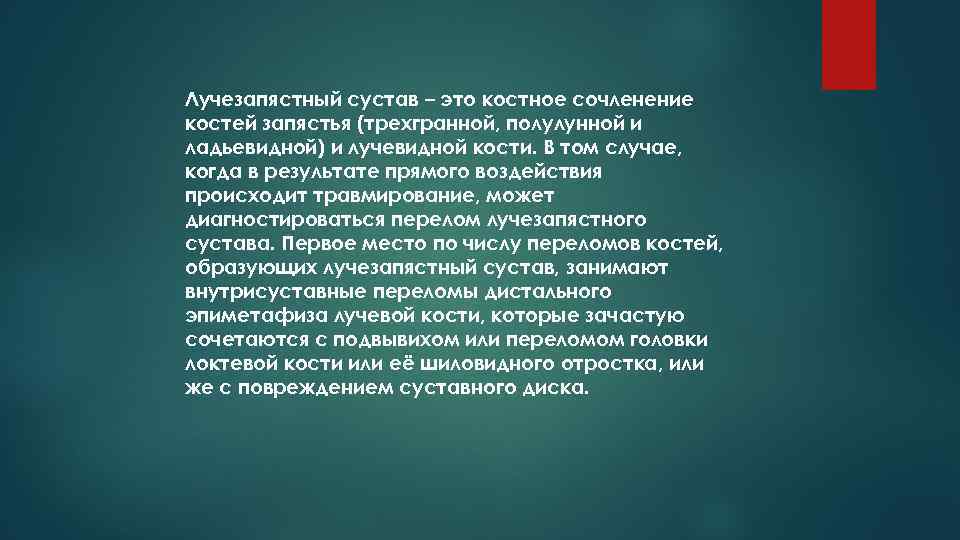 Лучезапястный сустав – это костное сочленение костей запястья (трехгранной, полулунной и ладьевидной) и лучевидной кости. В том случае, когда в результате прямого воздействия происходит травмирование, может диагностироваться перелом лучезапястного сустава. Первое место по числу переломов костей, образующих лучезапястный сустав, занимают внутрисуставные переломы дистального эпиметафиза лучевой кости, которые зачастую сочетаются с подвывихом или переломом головки локтевой кости или её шиловидного отростка, или же с повреждением суставного диска.